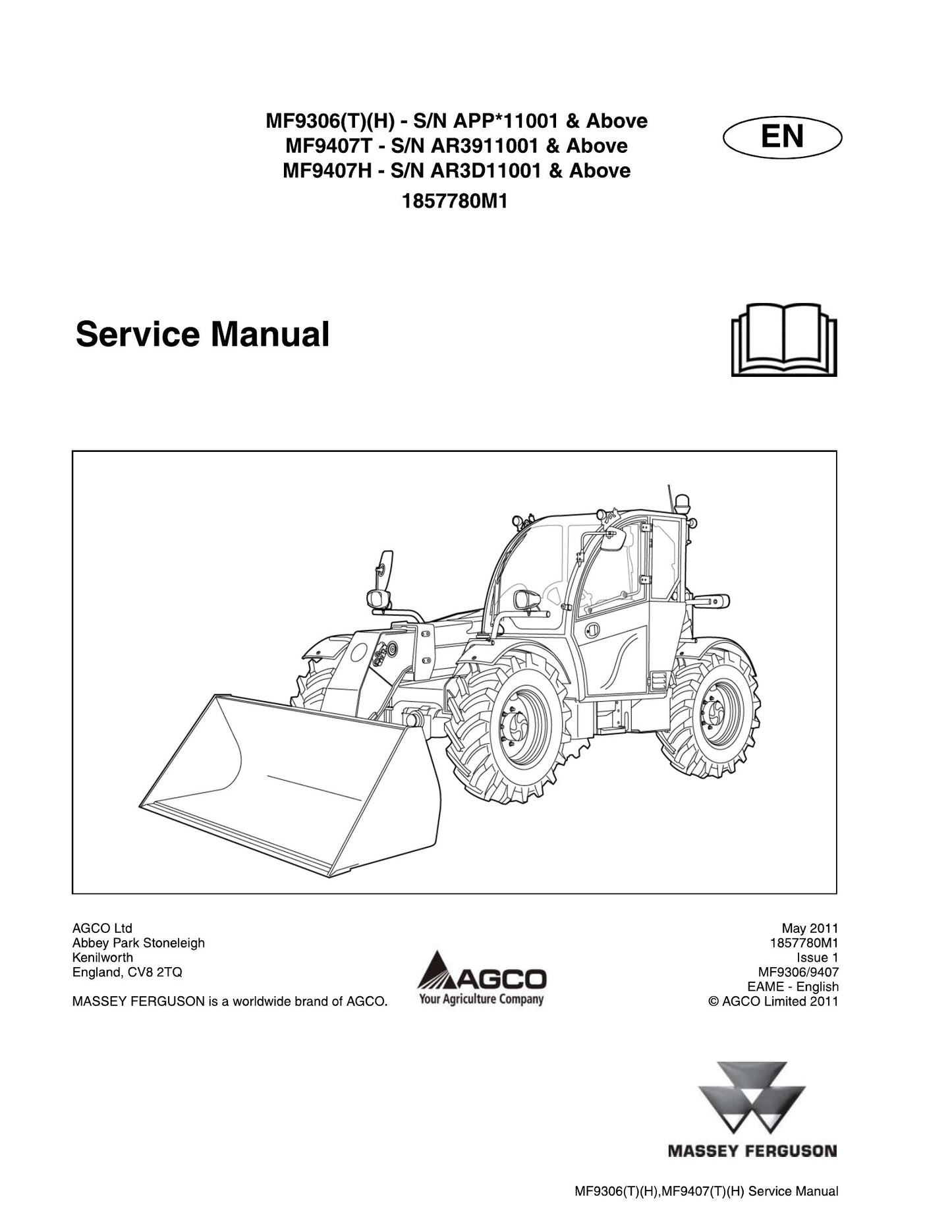 MF9306(T)(H) - S/N APP*11001 & Above
MF9407T - S/N AR3911001 & Above
MF9407H - S/N AR3D11001 & Above
1857780M1

EN

Service Manual

AGCO Ltd
Abbey Park Stoneleigh
Kenilworth
England, CV8 2TQ

MASSEY FERGUSON is a worldwide brand of AGCO.

AGCO
Your Agriculture Company

May 2011
1857780M1
Issue 1
MF9306/9407
EAME - English
© AGCO Limited 2011

MASSEY FERGUSON

MF9306(T)(H),MF9407(T)(H) Service Manual